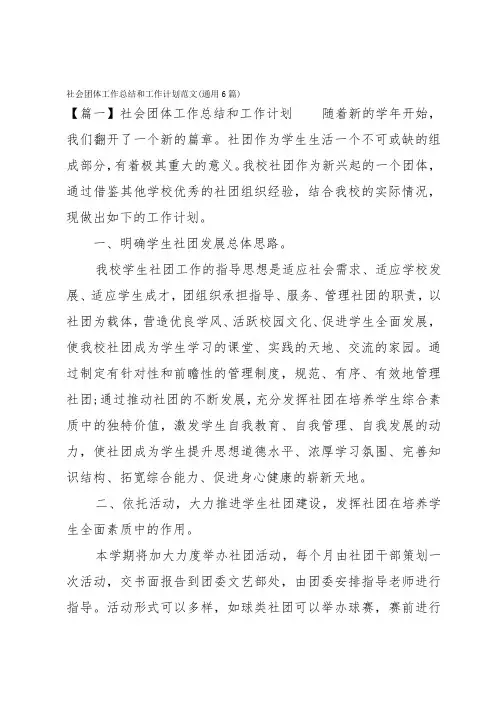 社会团体工作总结和工作计划范文(通用6篇)

【篇一】社会团体工作总结和工作计划　　随着新的学年开始，我们翻开了一个新的篇章。社团作为学生生活一个不可或缺的组成部分，有着极其重大的意义。我校社团作为新兴起的一个团体，通过借鉴其他学校优秀的社团组织经验，结合我校的实际情况，现做出如下的工作计划。

一、明确学生社团发展总体思路。

我校学生社团工作的指导思想是适应社会需求、适应学校发展、适应学生成才，团组织承担指导、服务、管理社团的职责，以社团为载体，营造优良学风、活跃校园文化、促进学生全面发展，使我校社团成为学生学习的课堂、实践的天地、交流的家园。通过制定有针对性和前瞻性的管理制度，规范、有序、有效地管理社团;通过推动社团的不断发展，充分发挥社团在培养学生综合素质中的独特价值，激发学生自我教育、自我管理、自我发展的动力，使社团成为学生提升思想道德水平、浓厚学习氛围、完善知识结构、拓宽综合能力、促进身心健康的崭新天地。

二、依托活动，大力推进学生社团建设，发挥社团在培养学生全面素质中的作用。

本学期将加大力度举办社团活动，每个月由社团干部策划一次活动，交书面报告到团委文艺部处，由团委安排指导老师进行指导。活动形式可以多样，如球类社团可以举办球赛，赛前进行